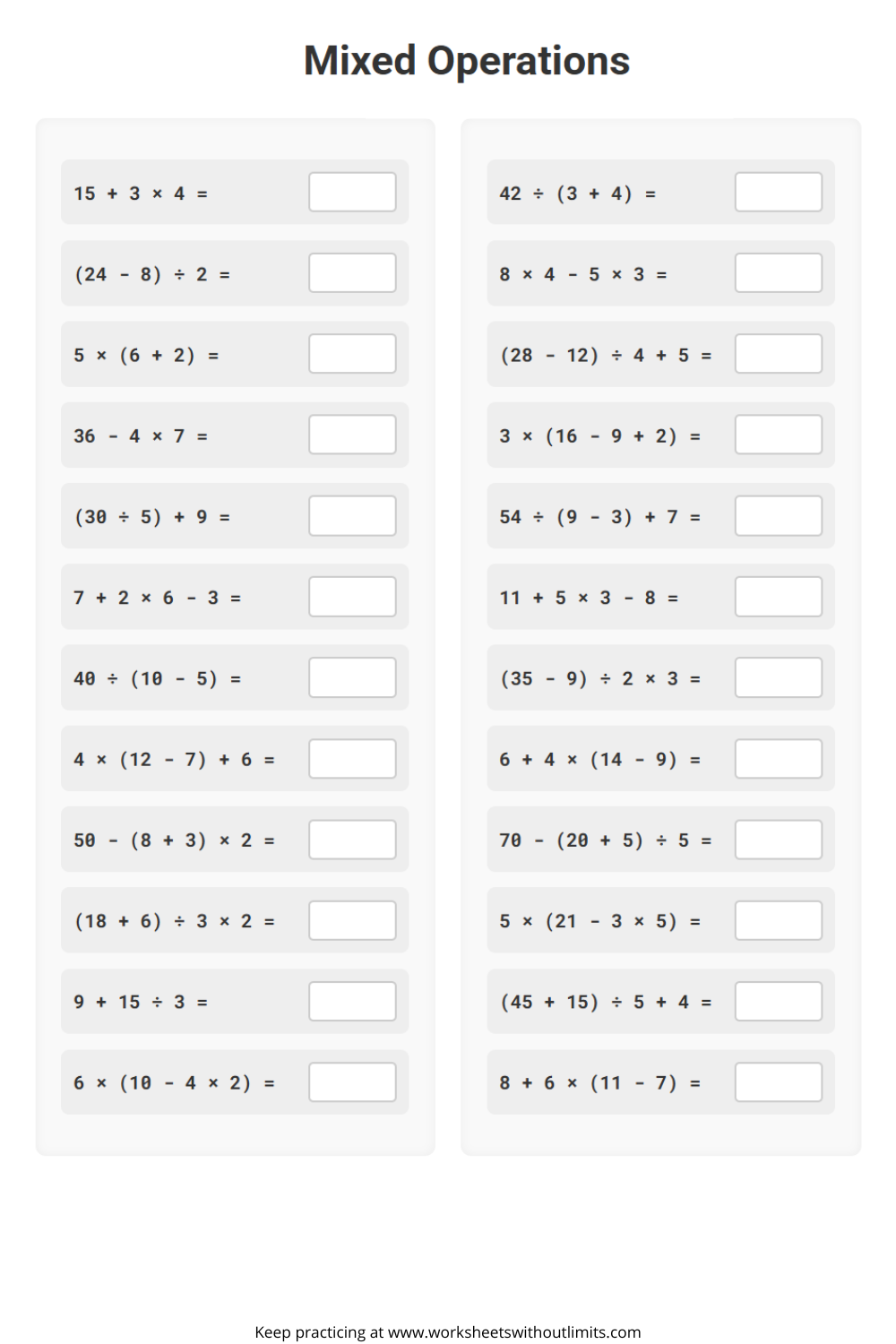 Mixed Operations

$15 + 3 \times 4 =$

$(24 - 8) \div 2 =$

$5 \times (6 + 2) =$

$36 - 4 \times 7 =$

$(30 \div 5) + 9 =$

$7 + 2 \times 6 - 3 =$

$40 \div (10 - 5) =$

$4 \times (12 - 7) + 6 =$

$50 - (8 + 3) \times 2 =$

$(18 + 6) \div 3 \times 2 =$

$9 + 15 \div 3 =$

$6 \times (10 - 4 \times 2) =$

$42 \div (3 + 4) =$

$8 \times 4 - 5 \times 3 =$

$(28 - 12) \div 4 + 5 =$

$3 \times (16 - 9 + 2) =$

$54 \div (9 - 3) + 7 =$

$11 + 5 \times 3 - 8 =$

$(35 - 9) \div 2 \times 3 =$

$6 + 4 \times (14 - 9) =$

$70 - (20 + 5) \div 5 =$

$5 \times (21 - 3 \times 5) =$

$(45 + 15) \div 5 + 4 =$

$8 + 6 \times (11 - 7) =$

Keep practicing at www.worksheetswithoutlimits.com